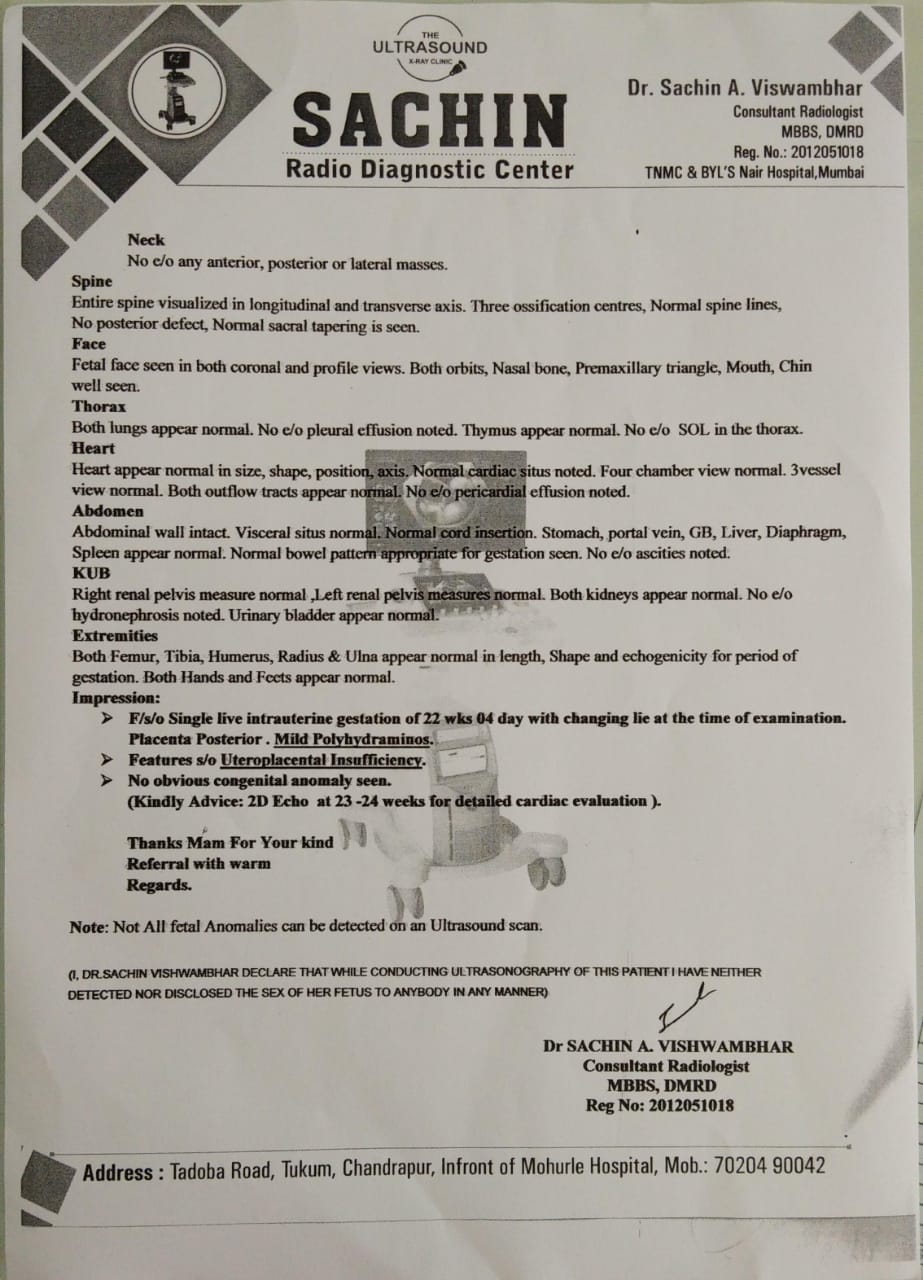 THE ULTRASOUND X-RAY CLINIC

SACHIN
Radio Diagnostic Center

Dr. Sachin A. Viswambhar
Consultant Radiologist
MBBS, DMRD
Reg. No.: 2012051018
TNMC & BYL'S Nair Hospital,Mumbai

Neck
No e/o any anterior, posterior or lateral masses.
Spine
Entire spine visualized in longitudinal and transverse axis. Three ossification centres, Normal spine lines, No posterior defect, Normal sacral tapering is seen.
Face
Fetal face seen in both coronal and profile views. Both orbits, Nasal bone, Premaxillary triangle, Mouth, Chin well seen.
Thorax
Both lungs appear normal. No e/o pleural effusion noted. Thymus appear normal. No e/o SOL in the thorax.
Heart
Heart appear normal in size, shape, position, axis. Normal cardiac situs noted. Four chamber view normal. 3vessel view normal. Both outflow tracts appear normal. No e/o pericardial effusion noted.
Abdomen
Abdominal wall intact. Visceral situs normal. Normal cord insertion. Stomach, portal vein, GB, Liver, Diaphragm, Spleen appear normal. Normal bowel pattern appropriate for gestation seen. No e/o ascities noted.
KUB
Right renal pelvis measure normal ,Left renal pelvis measures normal. Both kidneys appear normal. No e/o hydronephrosis noted. Urinary bladder appear normal.
Extremities
Both Femur, Tibia, Humerus, Radius & Ulna appear normal in length, Shape and echogenicity for period of gestation. Both Hands and Feets appear normal.
Impression:
➤ F/s/o Single live intrauterine gestation of 22 wks 04 day with changing lie at the time of examination. Placenta Posterior . Mild Polyhydraminos.
➤ Features s/o Uteroplacental Insufficiency.
➤ No obvious congenital anomaly seen.
(Kindly Advice: 2D Echo at 23 -24 weeks for detailed cardiac evaluation ).

Thanks Mam For Your kind Referral with warm Regards.

Note: Not All fetal Anomalies can be detected on an Ultrasound scan.

(I, DR.SACHIN VISHWAMBHAR DECLARE THAT WHILE CONDUCTING ULTRASONOGRAPHY OF THIS PATIENT I HAVE NEITHER DETECTED NOR DISCLOSED THE SEX OF HER FETUS TO ANYBODY IN ANY MANNER)

Dr SACHIN A. VISHWAMBHAR
Consultant Radiologist
MBBS, DMRD
Reg No: 2012051018

Address : Tadoba Road, Tukum, Chandrapur, Infront of Mohurle Hospital, Mob.: 70204 90042